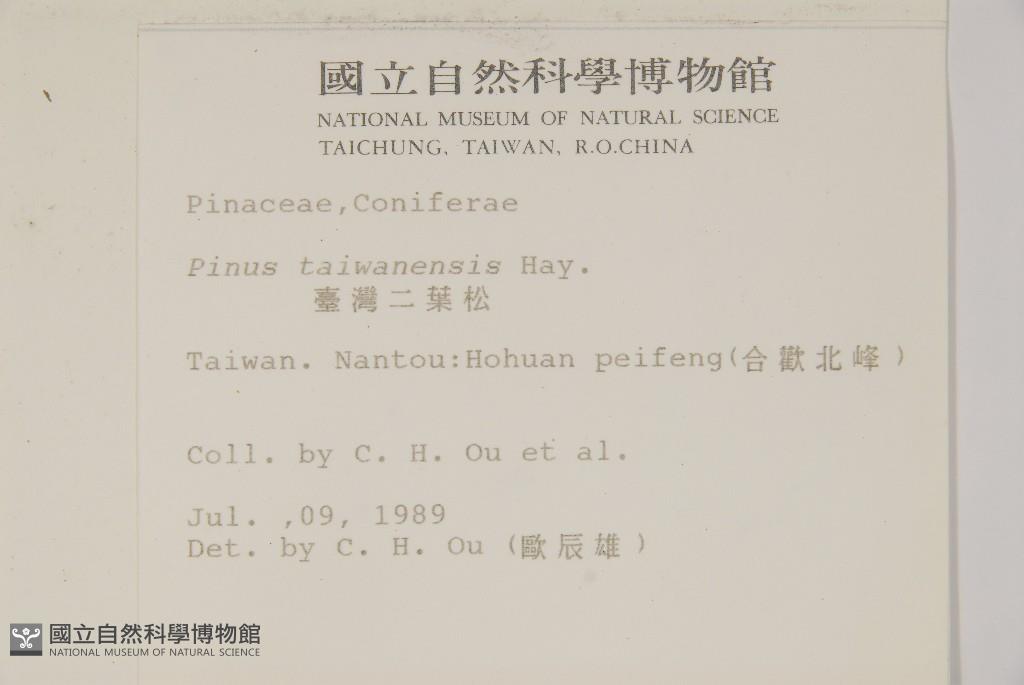 國立自然科學博物館
NATIONAL MUSEUM OF NATURAL SCIENCE
TAICHUNG, TAIWAN, R.O.CHINA

Pinaceae,Coniferae

Pinus taiwanensis Hay.
臺灣二葉松

Taiwan. Nantou:Hohuan peifeng(合歡北峰)

Coll. by C. H. Ou et al.

Jul. ,09, 1989
Det. by C. H. Ou (歐辰雄)

國立自然科學博物館
NATIONAL MUSEUM OF NATURAL SCIENCE